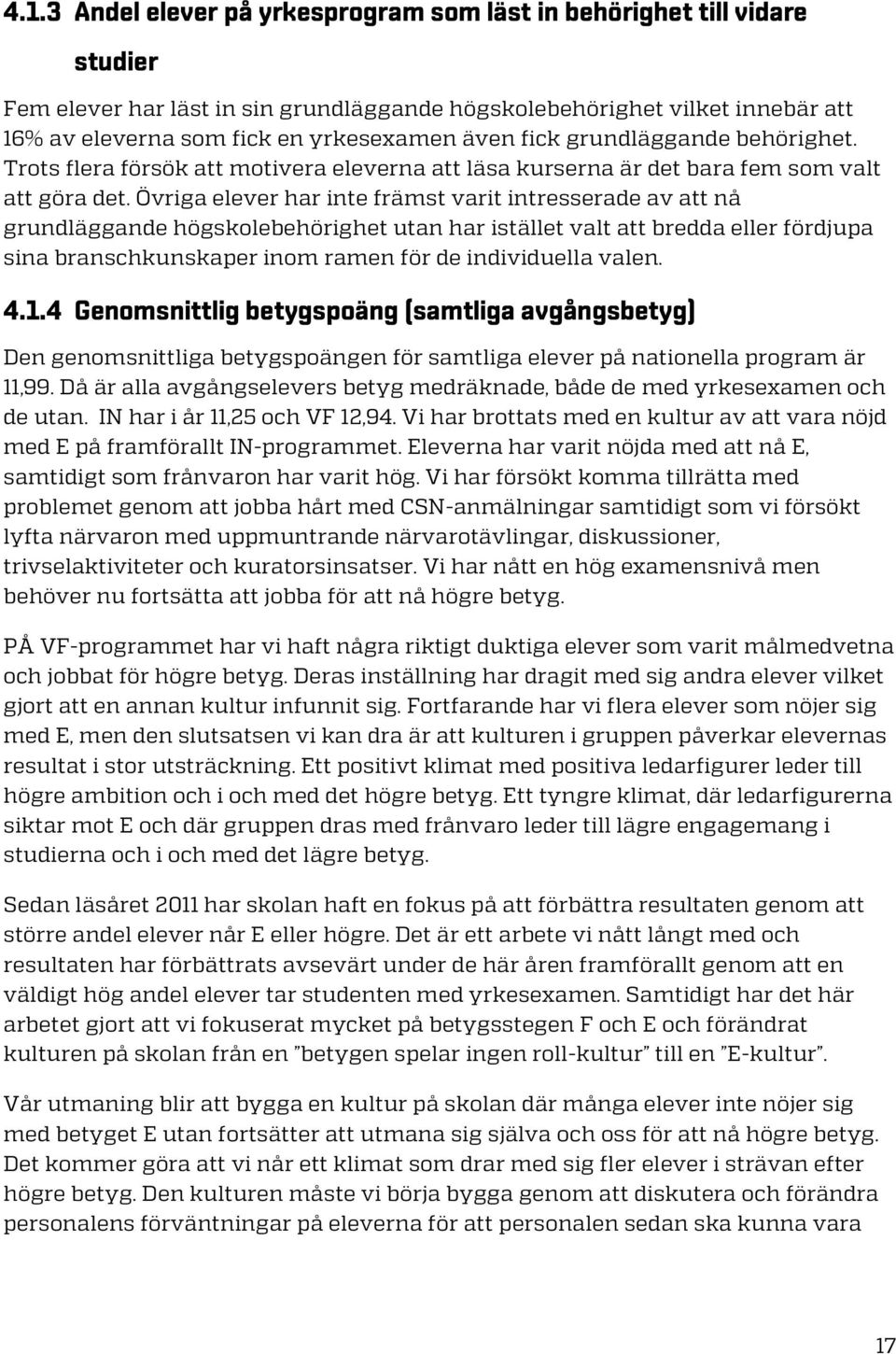 4.1.3 Andel elever på yrkesprogram som läst in behörighet till vidare studier

Fem elever har läst in sin grundläggande högskolebehörighet vilket innebär att 16% av eleverna som fick en yrkesexamen även fick grundläggande behörighet. Trots flera försök att motivera eleverna att läsa kurserna är det bara fem som valt att göra det. Övriga elever har inte främst varit intresserade av att nå grundläggande högskolebehörighet utan har istället valt att bredda eller fördjupa sina branschkunskaper inom ramen för de individuella valen.

4.1.4 Genomsnittlig betygspoäng (samtliga avgångsbetyg)

Den genomsnittliga betygspoängen för samtliga elever på nationella program är 11,99. Då är alla avgångselevers betyg medräknade, både de med yrkesexamen och de utan. IN har i år 11,25 och VF 12,94. Vi har brottats med en kultur av att vara nöjd med E på framförallt IN-programmet. Eleverna har varit nöjda med att nå E, samtidigt som frånvaron har varit hög. Vi har försökt komma tillrätta med problemet genom att jobba hårt med CSN-anmälningar samtidigt som vi försökt lyfta närvaron med uppmuntrande närvarotävlingar, diskussioner, trivselaktiviteter och kuratorsinsatser. Vi har nått en hög examensnivå men behöver nu fortsätta att jobba för att nå högre betyg.

PÅ VF-programmet har vi haft några riktigt duktiga elever som varit målmedvetna och jobbat för högre betyg. Deras inställning har dragit med sig andra elever vilket gjort att en annan kultur infunnit sig. Fortfarande har vi flera elever som nöjer sig med E, men den slutsatsen vi kan dra är att kulturen i gruppen påverkar elevernas resultat i stor utsträckning. Ett positivt klimat med positiva ledarfigurer leder till högre ambition och i och med det högre betyg. Ett tyngre klimat, där ledarfigurerna siktar mot E och där gruppen dras med frånvaro leder till lägre engagemang i studierna och i och med det lägre betyg.

Sedan läsåret 2011 har skolan haft en fokus på att förbättra resultaten genom att större andel elever når E eller högre. Det är ett arbete vi nått långt med och resultaten har förbättrats avsevärt under de här åren framförallt genom att en väldigt hög andel elever tar studenten med yrkesexamen. Samtidigt har det här arbetet gjort att vi fokuserat mycket på betygsstegen F och E och förändrat kulturen på skolan från en ”betygen spelar ingen roll-kultur” till en ”E-kultur”.

Vår utmaning blir att bygga en kultur på skolan där många elever inte nöjer sig med betyget E utan fortsätter att utmana sig själva och oss för att nå högre betyg. Det kommer göra att vi når ett klimat som drar med sig fler elever i strävan efter högre betyg. Den kulturen måste vi börja bygga genom att diskutera och förändra personalens förväntningar på eleverna för att personalen sedan ska kunna vara

17